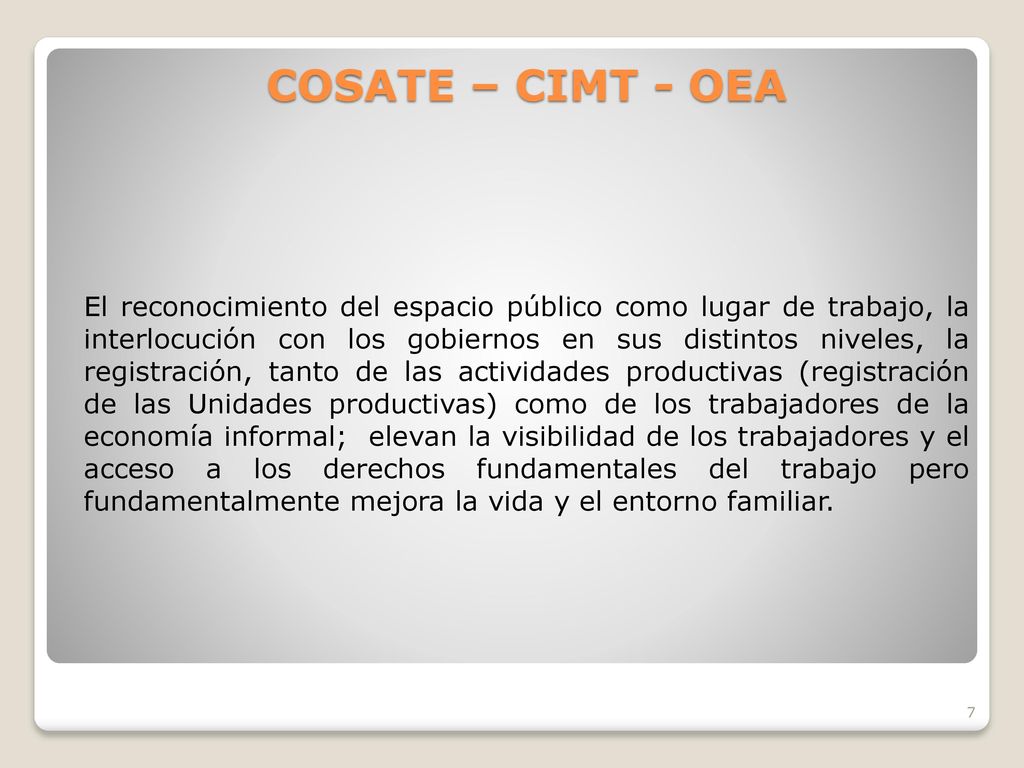 COSATE – CIMT - OEA

El reconocimiento del espacio público como lugar de trabajo, la interlocución con los gobiernos en sus distintos niveles, la registración, tanto de las actividades productivas (registración de las Unidades productivas) como de los trabajadores de la economía informal;  elevan la visibilidad de los trabajadores y el acceso a los derechos fundamentales del trabajo pero fundamentalmente mejora la vida y el entorno familiar.

7